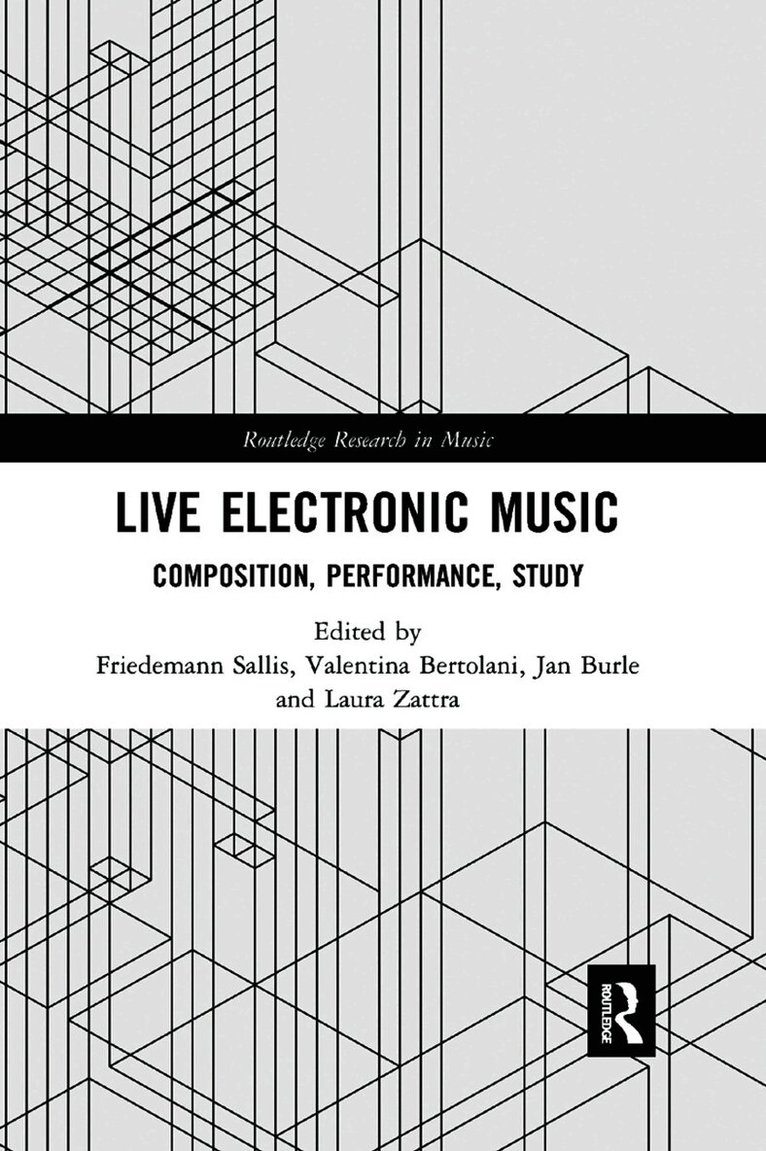 Routledge Research in Music

LIVE ELECTRONIC MUSIC

COMPOSITION, PERFORMANCE, STUDY

Edited by
Friedemann Sallis, Valentina Bertolani, Jan Burle
and Laura Zattra

ROUTLEDGE